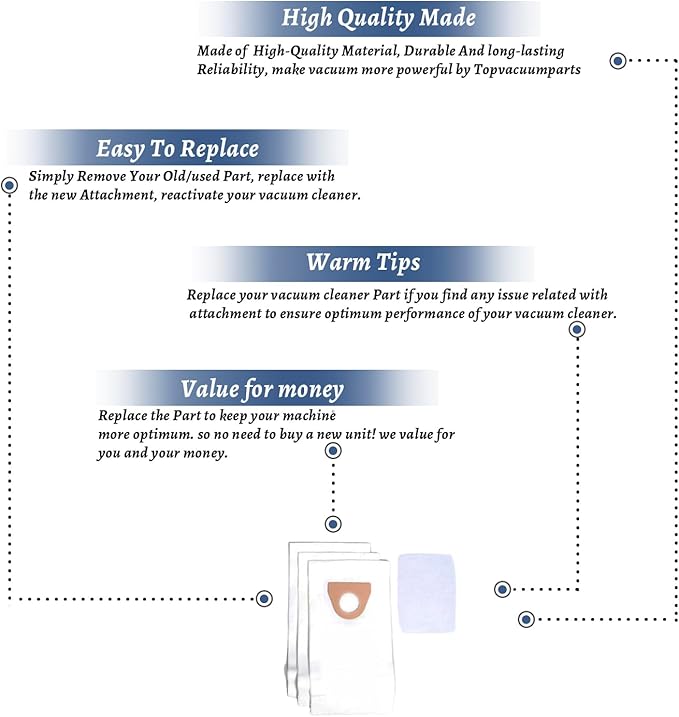 High Quality Made

Made of High-Quality Material, Durable And long-lasting Reliability, make vacuum more powerful by Topvacuumparts

Easy To Replace

Simply Remove Your Old/used Part, replace with the new Attachment, reactivate your vacuum cleaner.

Warm Tips

Replace your vacuum cleaner Part if you find any issue related with attachment to ensure optimum performance of your vacuum cleaner.

Value for money

Replace the Part to keep your machine more optimum. so no need to buy a new unit! we value for you and your money.